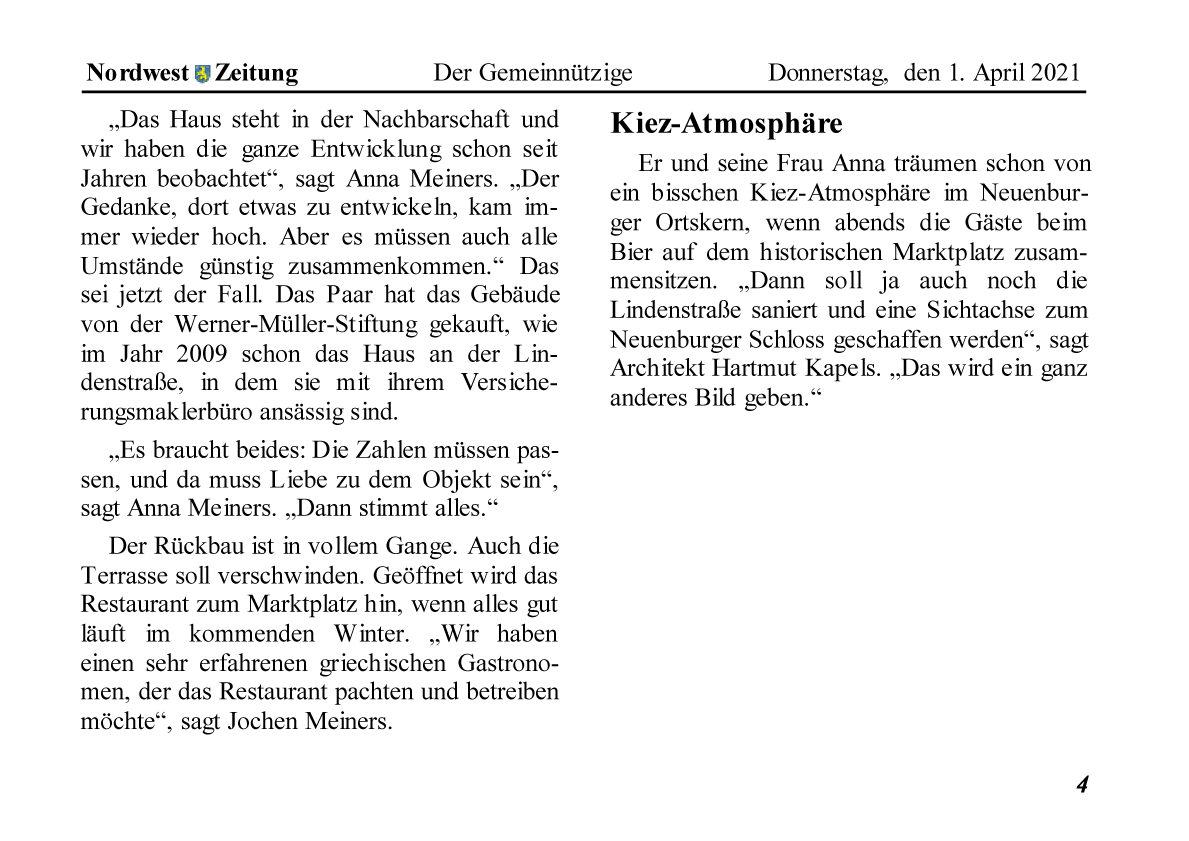 Nordwest Zeitung Der Gemeinnützige Donnerstag, den 1. April 2021

„Das Haus steht in der Nachbarschaft und wir haben die ganze Entwicklung schon seit Jahren beobachtet“, sagt Anna Meiners. „Der Gedanke, dort etwas zu entwickeln, kam immer wieder hoch. Aber es müssen auch alle Umstände günstig zusammenkommen.“ Das sei jetzt der Fall. Das Paar hat das Gebäude von der Werner-Müller-Stiftung gekauft, wie im Jahr 2009 schon das Haus an der Lindenstraße, in dem sie mit ihrem Versicherungsmaklerbüro ansässig sind.

„Es braucht beides: Die Zahlen müssen passen, und da muss Liebe zu dem Objekt sein“, sagt Anna Meiners. „Dann stimmt alles.“

Der Rückbau ist in vollem Gange. Auch die Terrasse soll verschwinden. Geöffnet wird das Restaurant zum Marktplatz hin, wenn alles gut läuft im kommenden Winter. „Wir haben einen sehr erfahrenen griechischen Gastronomen, der das Restaurant pachten und betreiben möchte“, sagt Jochen Meiners.

Kiez-Atmosphäre

Er und seine Frau Anna träumen schon von ein bisschen Kiez-Atmosphäre im Neuenburger Ortskern, wenn abends die Gäste beim Bier auf dem historischen Marktplatz zusammensitzen. „Dann soll ja auch noch die Lindenstraße saniert und eine Sichtachse zum Neuenburger Schloss geschaffen werden“, sagt Architekt Hartmut Kapels. „Das wird ein ganz anderes Bild geben.“

4